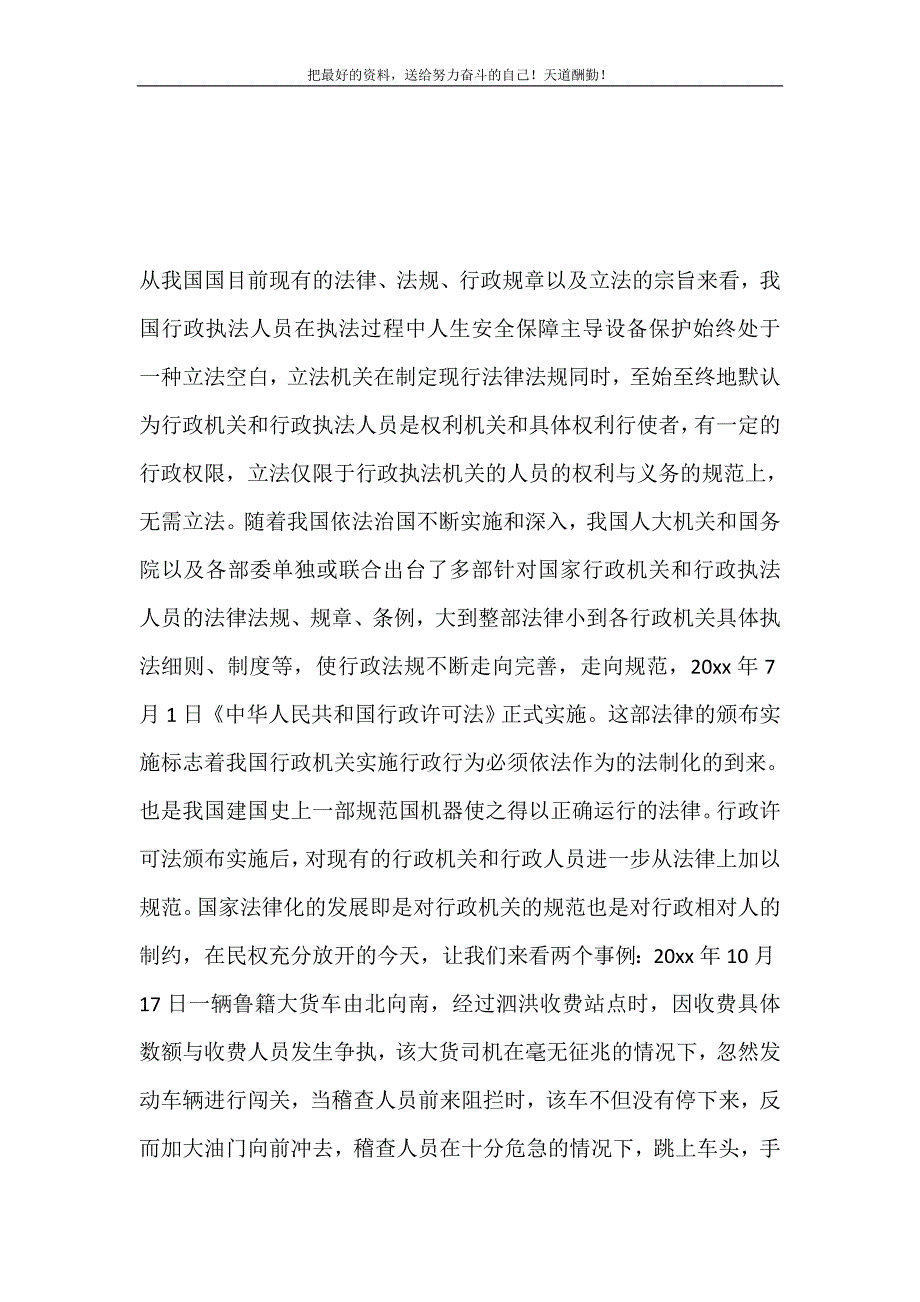 把最好的资料，送给努力奋斗的自己！天道酬勤！

从我国国目前现有的法律、法规、行政规章以及立法的宗旨来看，我国行政执法人员在执法过程中人生安全保障主导设备保护始终处于一种立法空白，立法机关在制定现行法律法规同时，至始至终地默认为行政机关和行政执法人员是权利机关和具体权利行使者，有一定的行政权限，立法仅限于行政执法机关的人员的权利与义务的规范上，无需立法。随着我国依法治国不断实施和深入，我国人大机关和国务院以及各部委单独或联合出台了多部针对国家行政机关和行政执法人员的法律法规、规章、条例，大到整部法律小到各行政机关具体执法细则、制度等，使行政法规不断走向完善，走向规范，20xx 年 7 月 1 日《中华人民共和国行政许可法》正式实施。这部法律的颁布实施标志着我国行政机关实施行政行为必须依法作为的法制化的到来。也是我国建国史上一部规范国机器使之得以正确运行的法律。行政许可法颁布实施后，对现有的行政机关和行政人员进一步从法律上加以规范。国家法律化的发展即是对行政机关的规范也是对行政相对人的制约，在民权充分放开的今天，让我们来看两个事例：20xx 年 10 月 17 日一辆鲁籍大货车由北向南，经过泗洪收费站点时，因收费具体数额与收费人员发生争执，该大货司机在毫无征兆的情况下，忽然发动车辆进行闯关，当稽查人员前来阻拦时，该车不但没有停下来，反而加大油门向前冲去，稽查人员在十分危急的情况下，跳上车头，手